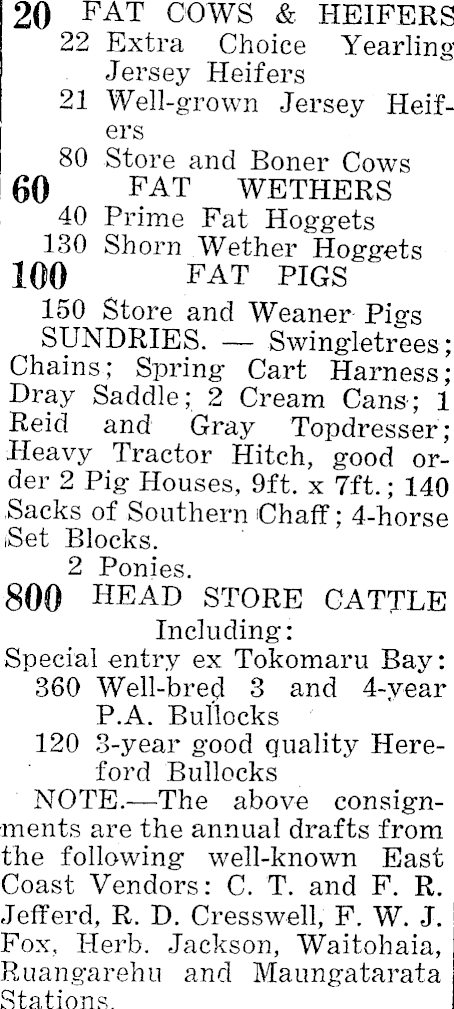 20 FAT COWS & HEIFERS
22 Extra Choice Yearling Jersey Heifers
21 Well-grown Jersey Heifers
80 Store and Boner Cows

60 FAT WETHERS
40 Prime Fat Hoggets
130 Shorn Wether Hoggets

100 FAT PIGS
150 Store and Weaner Pigs

SUNDRIES. — Swingletrees; Chains; Spring Cart Harness; Dray Saddle; 2 Cream Cans; 1 Reid and Gray Topdresser; Heavy Tractor Hitch, good order 2 Pig Houses, 9ft. x 7ft.; 140 Sacks of Southern Chaff; 4-horse Set Blocks.

2 Ponies.

800 HEAD STORE CATTLE
Including:
Special entry ex Tokomaru Bay:
360 Well-bred 3 and 4-year P.A. Bullocks
120 3-year good quality Hereford Bullocks

NOTE.—The above consignments are the annual drafts from the following well-known East Coast Vendors: C. T. and F. R. Jefferd, R. D. Cresswell, F. W. J. Fox, Herb. Jackson, Waitohaia, Ruangarehu and Maungatarata Stations.